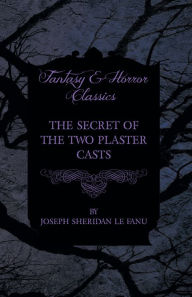 Fantasy & Horror Classics

THE SECRET OF THE TWO PLASTER CASTS

BY

JOSEPH SHERIDAN LE FANU